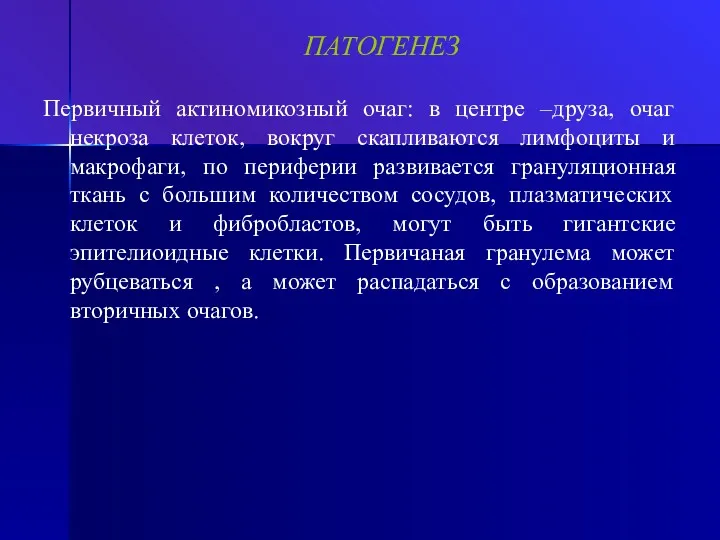 ПАТОГЕНЕЗ

Первичный актиномикозный очаг: в центре –друза, очаг некроза клеток, вокруг скапливаются лимфоциты и макрофаги, по периферии развивается грануляционная ткань с большим количеством сосудов, плазматических клеток и фибробластов, могут быть гигантские эпителиоидные клетки. Первичаная гранулема может рубцеваться , а может распадаться с образованием вторичных очагов.